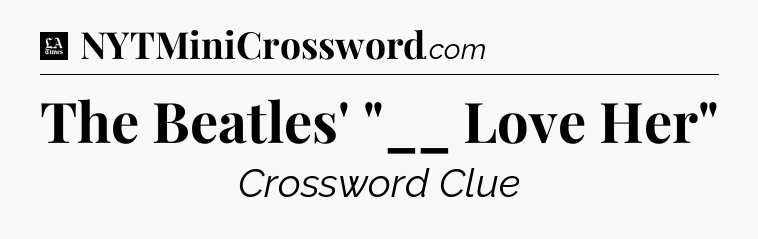 LA Times NYTMiniCrossword.com

The Beatles' "__ Love Her"

Crossword Clue